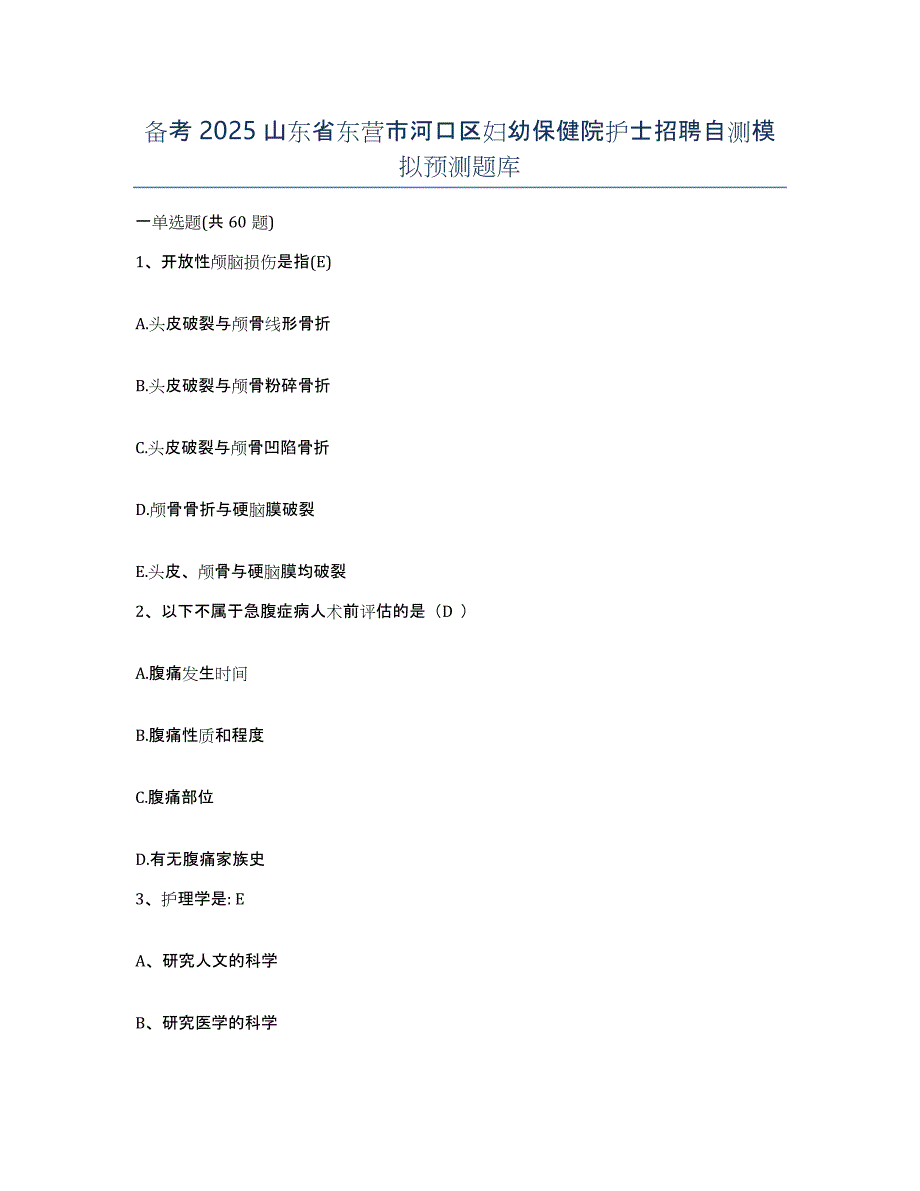 备考 2025 山东省东营市河口区妇幼保健院护士招聘自测模拟预测题库

一单选题(共 60 题)

1、开放性颅脑损伤是指(E)

A.头皮破裂与颅骨线形骨折

B.头皮破裂与颅骨粉碎骨折

C.头皮破裂与颅骨凹陷骨折

D.颅骨骨折与硬脑膜破裂

E.头皮、颅骨与硬脑膜均破裂

2、以下不属于急腹症病人术前评估的是（D ）

A.腹痛发生时间

B.腹痛性质和程度

C.腹痛部位

D.有无腹痛家族史

3、护理学是: E

A、研究人文的科学

B、研究医学的科学